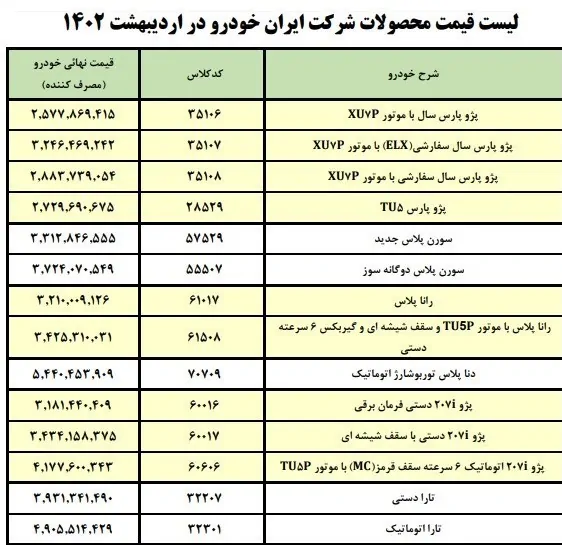 لیست قیمت محصولات شرکت ایران خودرو در اردیبهشت ۱۴۰۲

| شرح خودرو | کدکلاس | قیمت نهائی خودرو (مصرف کننده) |
|---|---|---|
| پژو پارس سال با موتور XU۷P | ۳۵۱۰۶ | ۲,۵۷۷,۸۶۹,۴۱۵ |
| پژو پارس سال سفارشی(ELX) با موتور XU۷P | ۳۵۱۰۷ | ۳,۲۴۶,۴۶۹,۲۴۲ |
| پژو پارس سال سفارشی با موتور XU۷P | ۳۵۱۰۸ | ۲,۸۸۳,۷۳۹,۰۵۴ |
| پژو پارس TU۵ | ۲۸۵۲۹ | ۲,۷۲۹,۶۹۰,۶۷۵ |
| سورن پلاس جدید | ۵۷۵۲۹ | ۳,۳۱۲,۸۴۶,۵۵۵ |
| سورن پلاس دوگانه سوز | ۵۵۵۰۷ | ۳,۷۲۴,۰۷۰,۵۴۹ |
| رانا پلاس | ۶۱۰۱۷ | ۳,۲۱۰,۰۰۹,۱۲۶ |
| رانا پلاس با موتور TU5P و سقف شیشه ای و گیربکس ۶ سرعته دستی | ۶۱۵۰۸ | ۳,۴۲۵,۳۱۰,۰۳۱ |
| دنا پلاس توربوشارژ اتوماتیک | ۷۰۷۰۹ | ۵,۴۴۰,۴۵۳,۹۰۹ |
| پژو ۲۰۷i دستی فرمان برقی | ۶۰۰۱۶ | ۳,۱۸۱,۴۴۰,۴۰۹ |
| پژو ۲۰۷i دستی با سقف شیشه ای | ۶۰۰۱۷ | ۳,۴۳۴,۱۵۸,۳۷۵ |
| پژو ۲۰۷i اتوماتیک ۶ سرعته سقف قرمز(MC) با موتور TU۵P | ۶۰۶۰۶ | ۴,۱۷۷,۶۰۰,۳۴۳ |
| تارا دستی | ۳۲۲۰۷ | ۳,۹۳۱,۳۴۱,۴۹۰ |
| تارا اتوماتیک | ۳۲۳۰۱ | ۴,۹۰۵,۵۱۴,۴۲۹ |